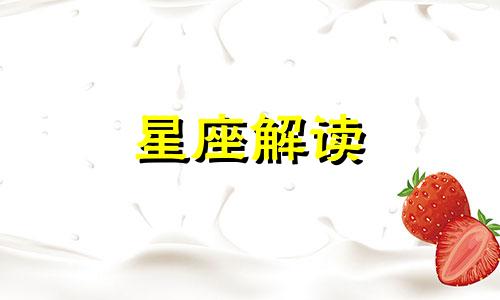 星座解读